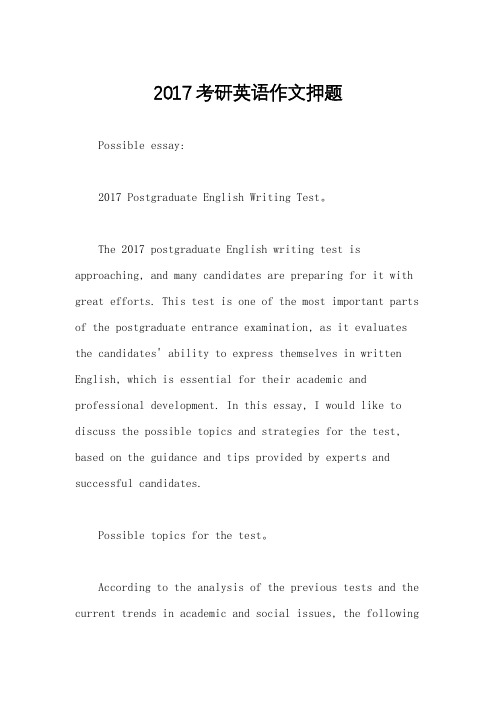 2017考研英语作文押题

Possible essay:

2017 Postgraduate English Writing Test。

The 2017 postgraduate English writing test is approaching, and many candidates are preparing for it with great efforts. This test is one of the most important parts of the postgraduate entrance examination, as it evaluates the candidates' ability to express themselves in written English, which is essential for their academic and professional development. In this essay, I would like to discuss the possible topics and strategies for the test, based on the guidance and tips provided by experts and successful candidates.

Possible topics for the test。

According to the analysis of the previous tests and the current trends in academic and social issues, the following